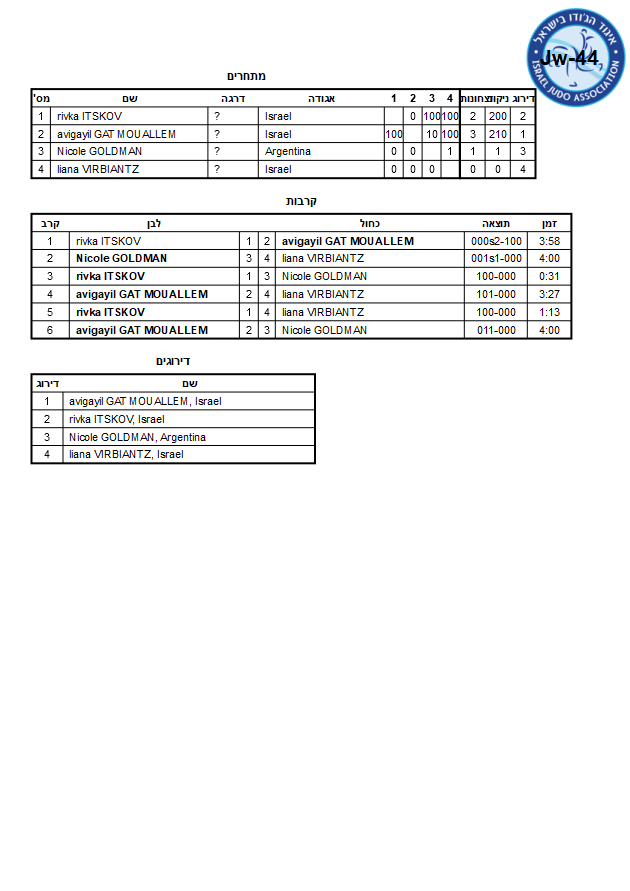 איגוד הג'ודו בישראל
ISRAEL JUDO ASSOCIATION
Jw-44

מתחרים

| מס' | שם | דרגה | אגודה | 1 | 2 | 3 | 4 | נצחונות | ניקוד | דירוג |
|---|---|---|---|---|---|---|---|---|---|---|
| 1 | rivka ITSKOV | ? | Israel | | 0 | 100 | 100 | 2 | 200 | 2 |
| 2 | avigayil GAT MOUALLEM | ? | Israel | 100 | | 10 | 100 | 3 | 210 | 1 |
| 3 | Nicole GOLDMAN | ? | Argentina | 0 | 0 | | 1 | 1 | 1 | 3 |
| 4 | liana VIRBIANTZ | ? | Israel | 0 | 0 | 0 | | 0 | 0 | 4 |

קרבות

| קרב | לבן | | | כחול | תוצאה | זמן |
|---|---|---|---|---|---|---|
| 1 | rivka ITSKOV | 1 | 2 | avigayil GAT MOUALLEM | 000s2-100 | 3:58 |
| 2 | Nicole GOLDMAN | 3 | 4 | liana VIRBIANTZ | 001s1-000 | 4:00 |
| 3 | rivka ITSKOV | 1 | 3 | Nicole GOLDMAN | 100-000 | 0:31 |
| 4 | avigayil GAT MOUALLEM | 2 | 4 | liana VIRBIANTZ | 101-000 | 3:27 |
| 5 | rivka ITSKOV | 1 | 4 | liana VIRBIANTZ | 100-000 | 1:13 |
| 6 | avigayil GAT MOUALLEM | 2 | 3 | Nicole GOLDMAN | 011-000 | 4:00 |

דירוגים

| דירוג | שם |
|---|---|
| 1 | avigayil GAT MOUALLEM, Israel |
| 2 | rivka ITSKOV, Israel |
| 3 | Nicole GOLDMAN, Argentina |
| 4 | liana VIRBIANTZ, Israel |